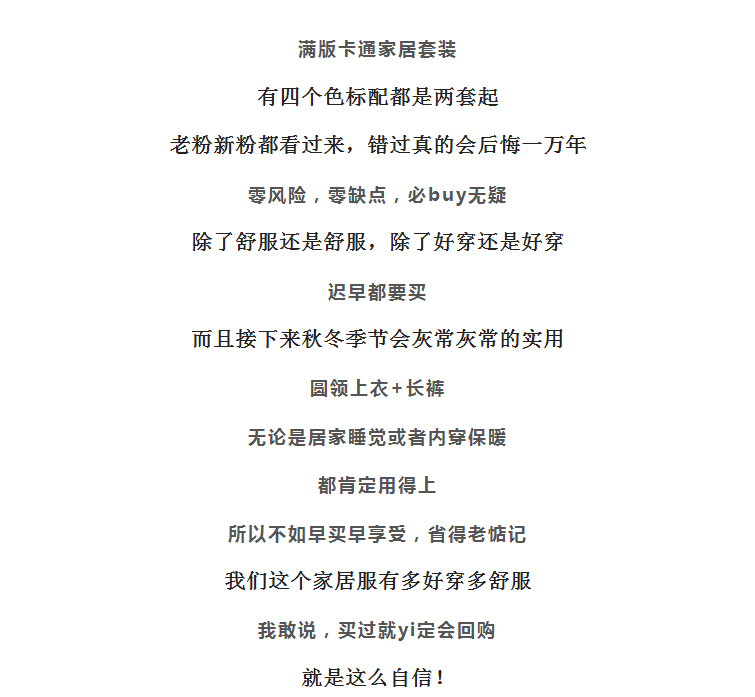 满版卡通家居套装

有四个色标配都是两套起

老粉新粉都看过来，错过真的会后悔一万年

零风险，零缺点，必buy无疑

除了舒服还是舒服，除了好穿还是好穿

迟早都要买

而且接下来秋冬季节会灰常灰常的实用

圆领上衣+长裤

无论是居家睡觉或者内穿保暖

都肯定用得上

所以不如早买早享受，省得老惦记

我们这个家居服有多好穿多舒服

我敢说，买过就yi定会回购

就是这么自信！